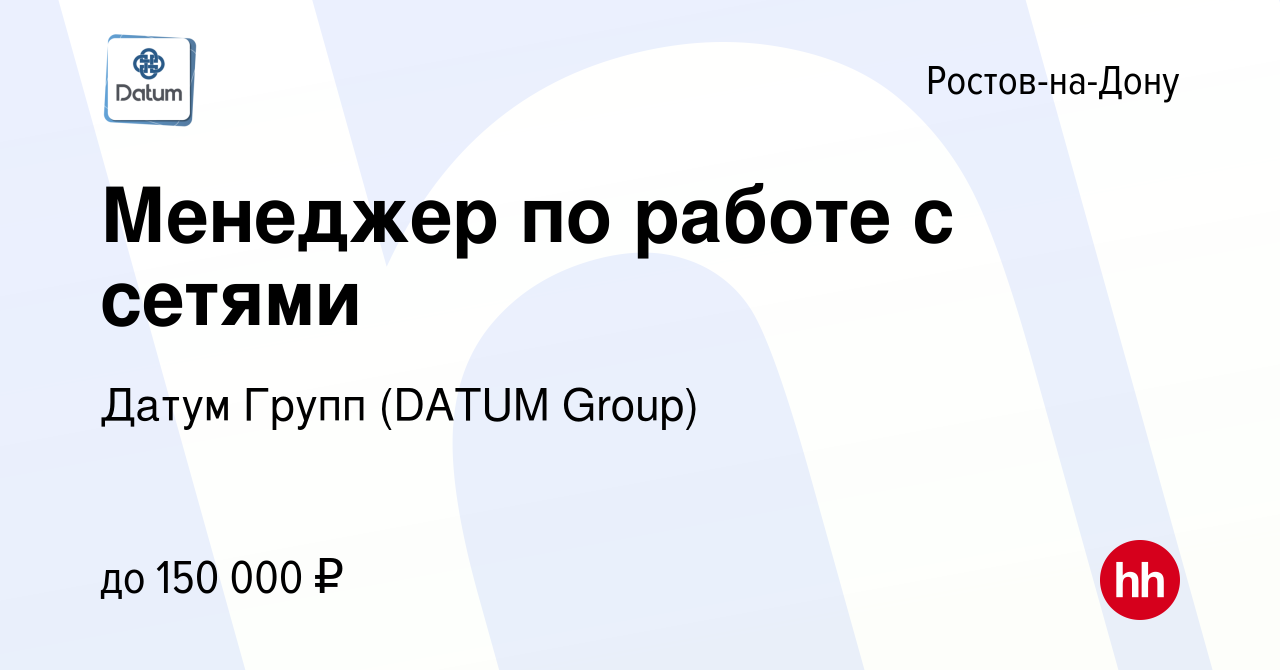 Datum

Ростов-на-Дону

Менеджер по работе с сетями

Датум Групп (DATUM Group)

до 150 000 ₽

hh